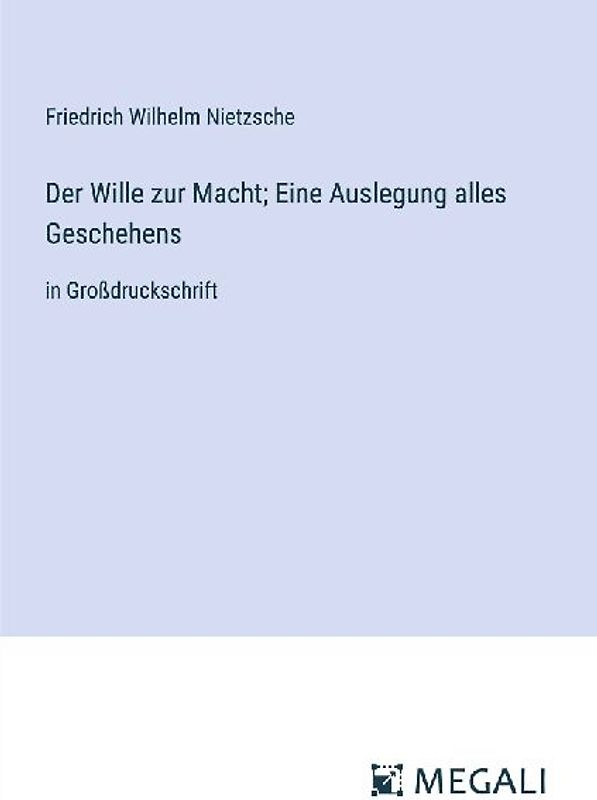 Friedrich Wilhelm Nietzsche

Der Wille zur Macht; Eine Auslegung alles Geschehens

in Großdruckschrift

MEGALI